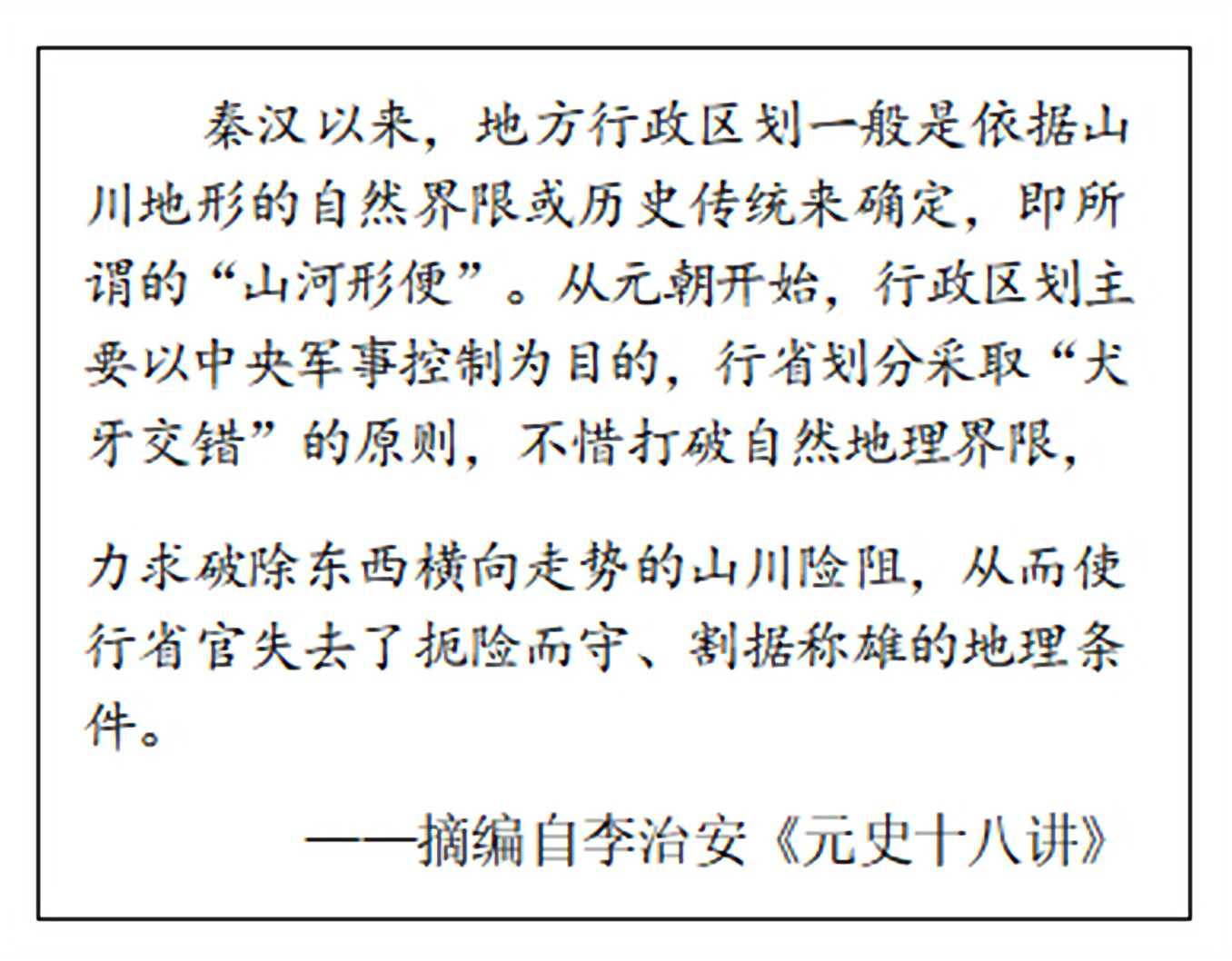 秦汉以来，地方行政区划一般是依据山川地形的自然界限或历史传统来确定，即所谓的“山河形便”。从元朝开始，行政区划主要以中央军事控制为目的，行省划分采取“犬牙交错”的原则，不惜打破自然地理界限，

力求破除东西横向走势的山川险阻，从而使行省官失去了扼险而守、割据称雄的地理条件。

——摘编自李治安《元史十八讲》